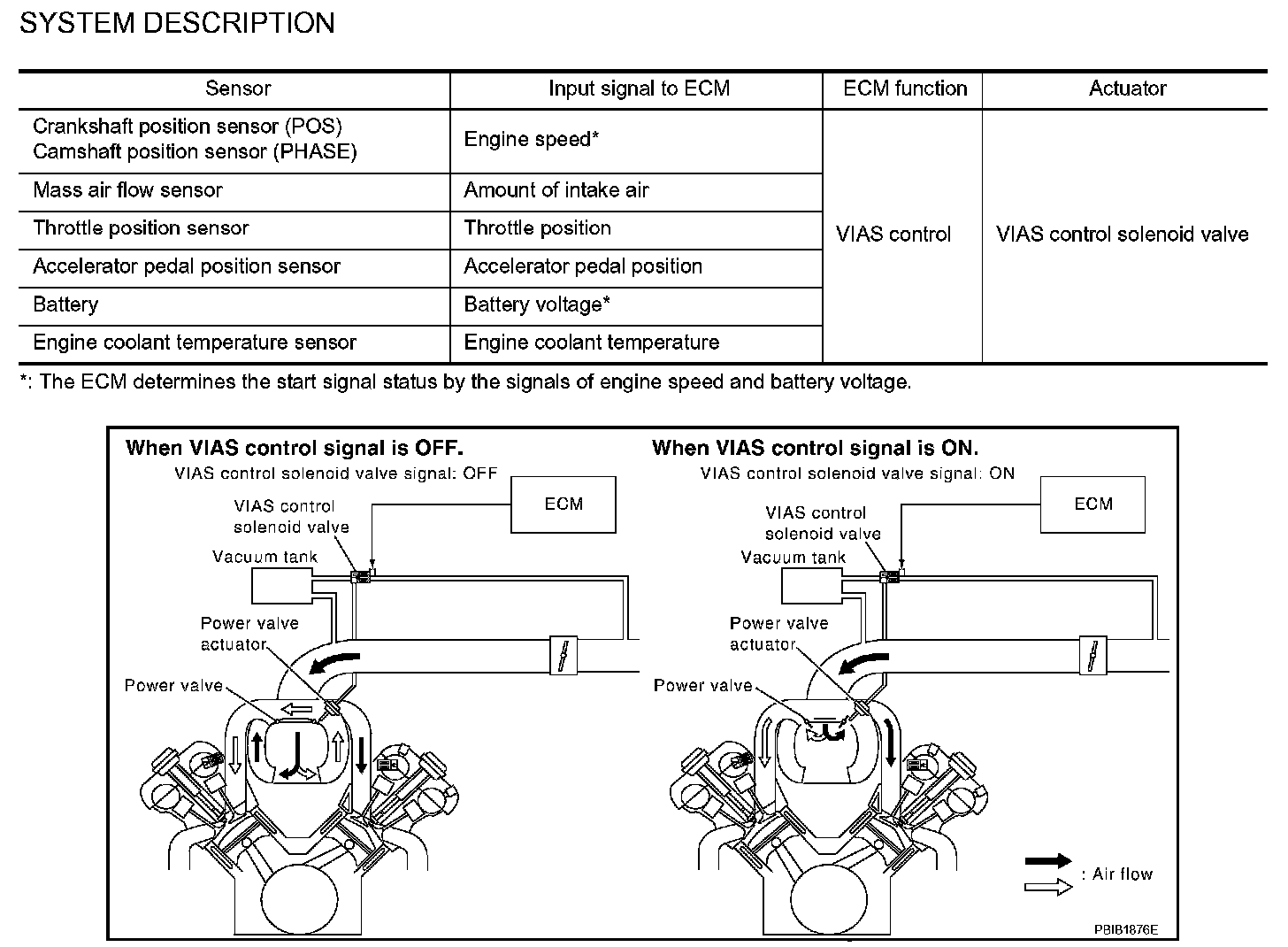 SYSTEM DESCRIPTION

| Sensor | Input signal to ECM | ECM function | Actuator |
|---|---|---|---|
| Crankshaft position sensor (POS) Camshaft position sensor (PHASE) | Engine speed* | VIAS control | VIAS control solenoid valve |
| Mass air flow sensor | Amount of intake air | | |
| Throttle position sensor | Throttle position | | |
| Accelerator pedal position sensor | Accelerator pedal position | | |
| Battery | Battery voltage* | | |
| Engine coolant temperature sensor | Engine coolant temperature | | |

*: The ECM determines the start signal status by the signals of engine speed and battery voltage.

When VIAS control signal is OFF.
VIAS control solenoid valve signal: OFF
ECM
VIAS control solenoid valve
Vacuum tank
Power valve actuator
Power valve

When VIAS control signal is ON.
VIAS control solenoid valve signal: ON
ECM
VIAS control solenoid valve
Vacuum tank
Power valve actuator
Power valve

: Air flow

PBIB1876E